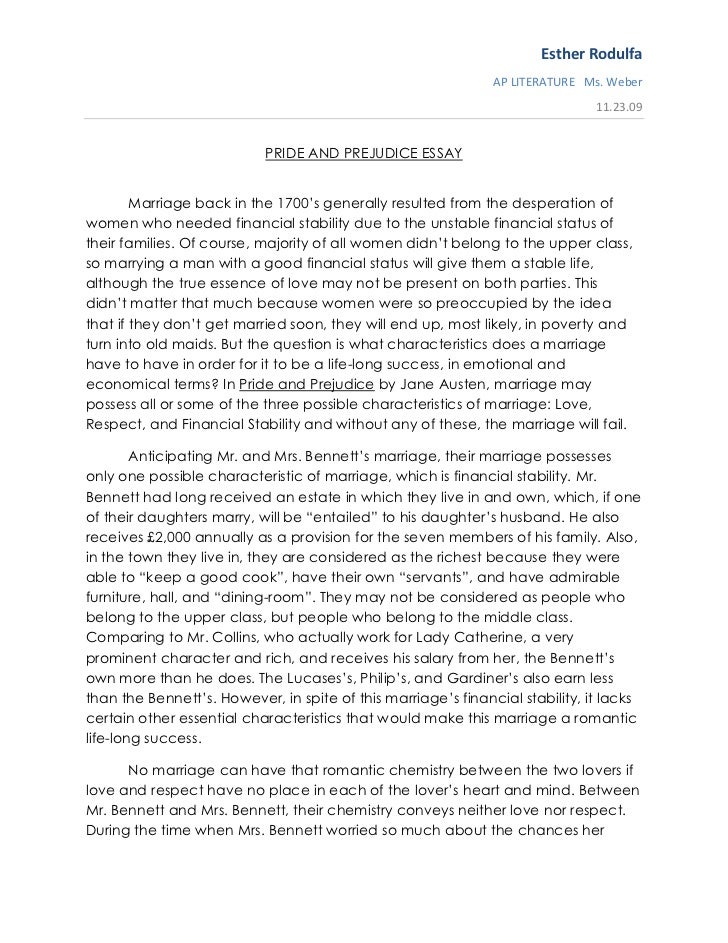 Esther Rodulfa

AP LITERATURE Ms. Weber

11.23.09

PRIDE AND PREJUDICE ESSAY

Marriage back in the 1700's generally resulted from the desperation of women who needed financial stability due to the unstable financial status of their families. Of course, majority of all women didn't belong to the upper class, so marrying a man with a good financial status will give them a stable life, although the true essence of love may not be present on both parties. This didn't matter that much because women were so preoccupied by the idea that if they don't get married soon, they will end up, most likely, in poverty and turn into old maids. But the question is what characteristics does a marriage have to have in order for it to be a life-long success, in emotional and economical terms? In Pride and Prejudice by Jane Austen, marriage may possess all or some of the three possible characteristics of marriage: Love, Respect, and Financial Stability and without any of these, the marriage will fail.

Anticipating Mr. and Mrs. Bennett's marriage, their marriage possesses only one possible characteristic of marriage, which is financial stability. Mr. Bennett had long received an estate in which they live in and own, which, if one of their daughters marry, will be "entailed" to his daughter's husband. He also receives £2,000 annually as a provision for the seven members of his family. Also, in the town they live in, they are considered as the richest because they were able to "keep a good cook", have their own "servants", and have admirable furniture, hall, and "dining-room". They may not be considered as people who belong to the upper class, but people who belong to the middle class. Comparing to Mr. Collins, who actually work for Lady Catherine, a very prominent character and rich, and receives his salary from her, the Bennett's own more than he does. The Lucases's, Philip's, and Gardiner's also earn less than the Bennett's. However, in spite of this marriage's financial stability, it lacks certain other essential characteristics that would make this marriage a romantic life-long success.

No marriage can have that romantic chemistry between the two lovers if love and respect have no place in each of the lover's heart and mind. Between Mr. Bennett and Mrs. Bennett, their chemistry conveys neither love nor respect. During the time when Mrs. Bennett worried so much about the chances her